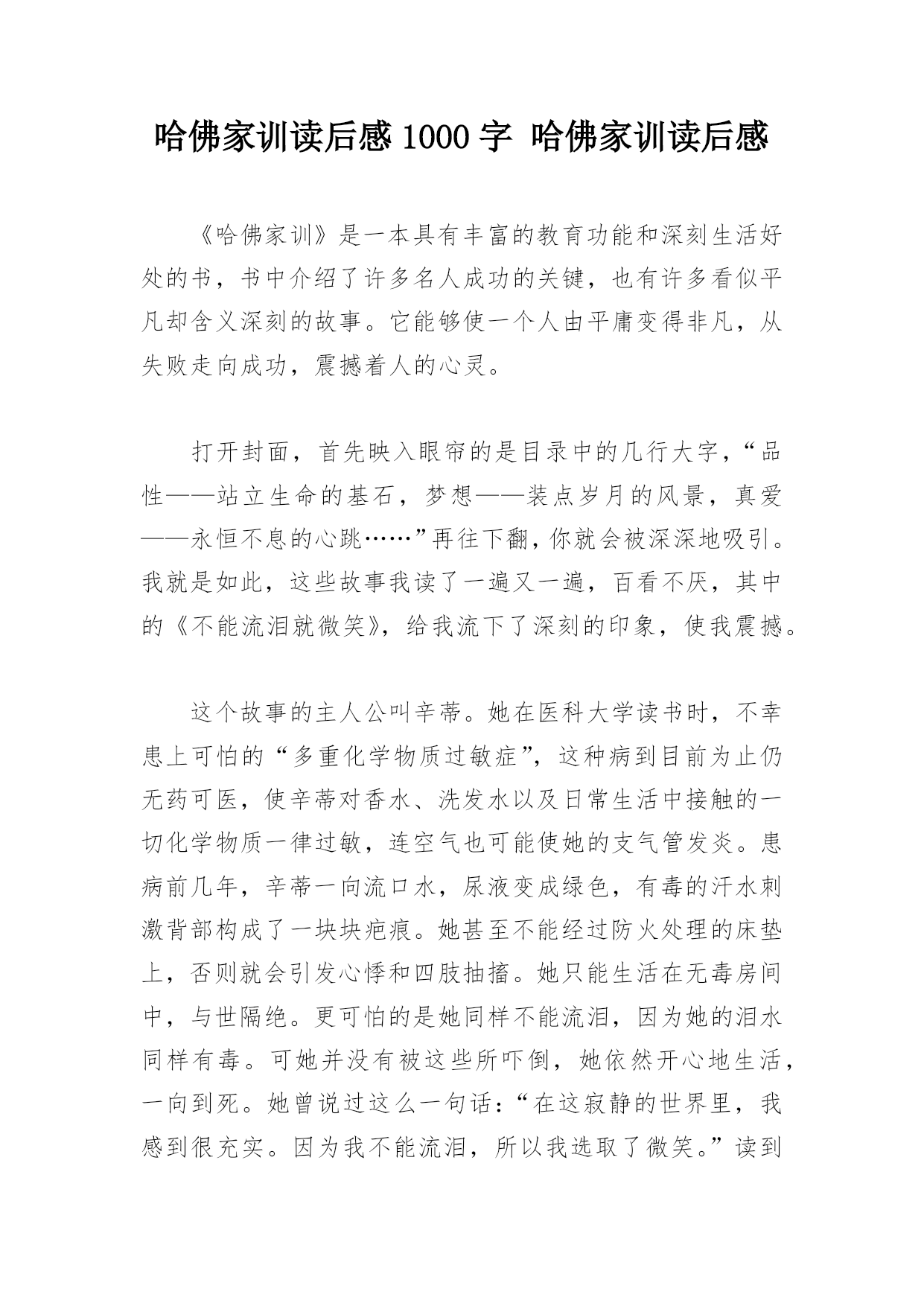 哈佛家训读后感 1000 字 哈佛家训读后感

《哈佛家训》是一本具有丰富的教育功能和深刻生活好处的书，书中介绍了许多名人成功的关键，也有许多看似平凡却含义深刻的故事。它能够使一个人由平庸变得非凡，从失败走向成功，震撼着人的心灵。

打开封面，首先映入眼帘的是目录中的几行大字，“品性——站立生命的基石，梦想——装点岁月的风景，真爱——永恒不息的心跳……”再往下翻，你就会被深深地吸引。我就是如此，这些故事我读了一遍又一遍，百看不厌，其中的《不能流泪就微笑》，给我流下了深刻的印象，使我震撼。

这个故事的主人公叫辛蒂。她在医科大学读书时，不幸患上可怕的“多重化学物质过敏症”，这种病到目前为止仍无药可医，使辛蒂对香水、洗发水以及日常生活中接触的一切化学物质一律过敏，连空气也可能使她的支气管发炎。患病前几年，辛蒂一向流口水，尿液变成绿色，有毒的汗水刺激背部构成了一块块疤痕。她甚至不能经过防火处理的床垫上，否则就会引发心悸和四肢抽搐。她只能生活在无毒房间中，与世隔绝。更可怕的是她同样不能流泪，因为她的泪水同样有毒。可她并没有被这些所吓倒，她依然开心地生活，一向到死。她曾说过这么一句话：“在这寂静的世界里，我感到很充实。因为我不能流泪，所以我选取了微笑。”读到